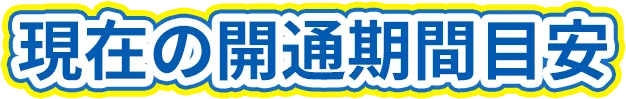 現在の開通期間目安